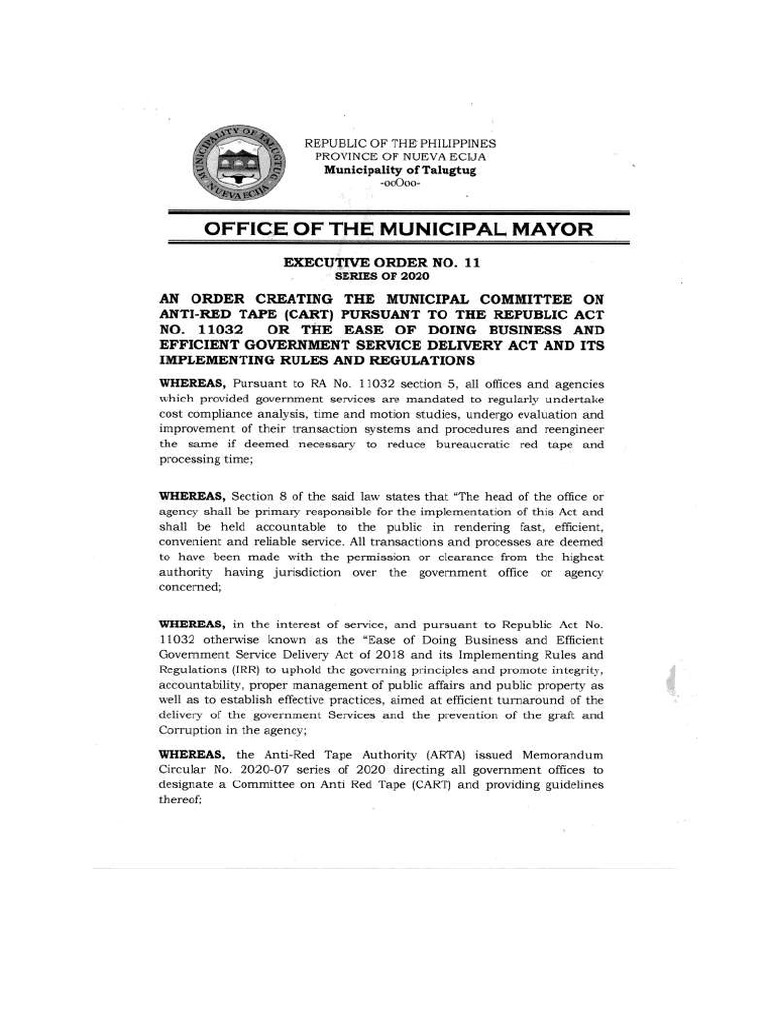 MUNICIPALITY OF TALUGTUG NUEVA ECIJA

REPUBLIC OF THE PHILIPPINES
PROVINCE OF NUEVA ECIJA
Municipality of Talugtug
-ooOoo-

OFFICE OF THE MUNICIPAL MAYOR

EXECUTIVE ORDER NO. 11
SERIES OF 2020

AN ORDER CREATING THE MUNICIPAL COMMITTEE ON ANTI-RED TAPE (CART) PURSUANT TO THE REPUBLIC ACT NO. 11032 OR THE EASE OF DOING BUSINESS AND EFFICIENT GOVERNMENT SERVICE DELIVERY ACT AND ITS IMPLEMENTING RULES AND REGULATIONS

WHEREAS, Pursuant to RA No. 11032 section 5, all offices and agencies which provided government services are mandated to regularly undertake cost compliance analysis, time and motion studies, undergo evaluation and improvement of their transaction systems and procedures and reengineer the same if deemed necessary to reduce bureaucratic red tape and processing time;

WHEREAS, Section 8 of the said law states that "The head of the office or agency shall be primary responsible for the implementation of this Act and shall be held accountable to the public in rendering fast, efficient, convenient and reliable service. All transactions and processes are deemed to have been made with the permission or clearance from the highest authority having jurisdiction over the government office or agency concerned;

WHEREAS, in the interest of service, and pursuant to Republic Act No. 11032 otherwise known as the "Ease of Doing Business and Efficient Government Service Delivery Act of 2018 and its Implementing Rules and Regulations (IRR) to uphold the governing principles and promote integrity, accountability, proper management of public affairs and public property as well as to establish effective practices, aimed at efficient turnaround of the delivery of the government Services and the prevention of the graft and Corruption in the agency;

WHEREAS, the Anti-Red Tape Authority (ARTA) issued Memorandum Circular No. 2020-07 series of 2020 directing all government offices to designate a Committee on Anti Red Tape (CART) and providing guidelines thereof;